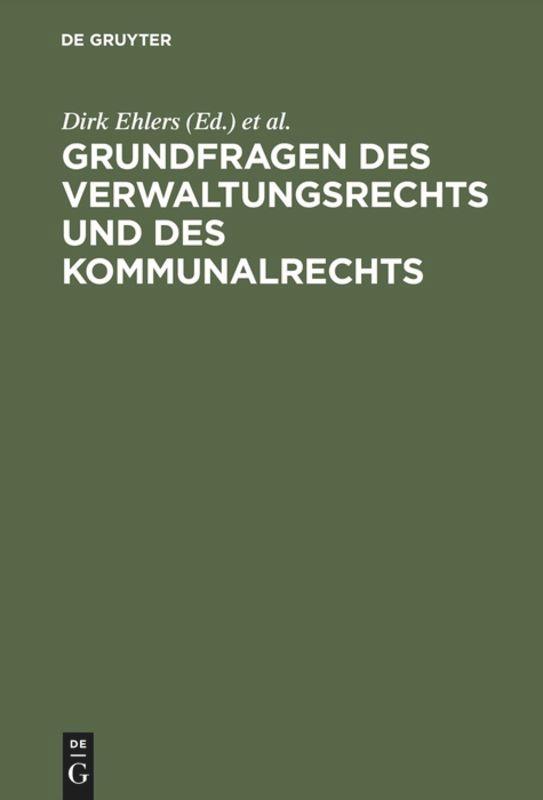 DE GRUYTER

Dirk Ehlers (Ed.) et al.

GRUNDFRAGEN DES VERWALTUNGSRECHTS UND DES KOMMUNALRECHTS

DE
G